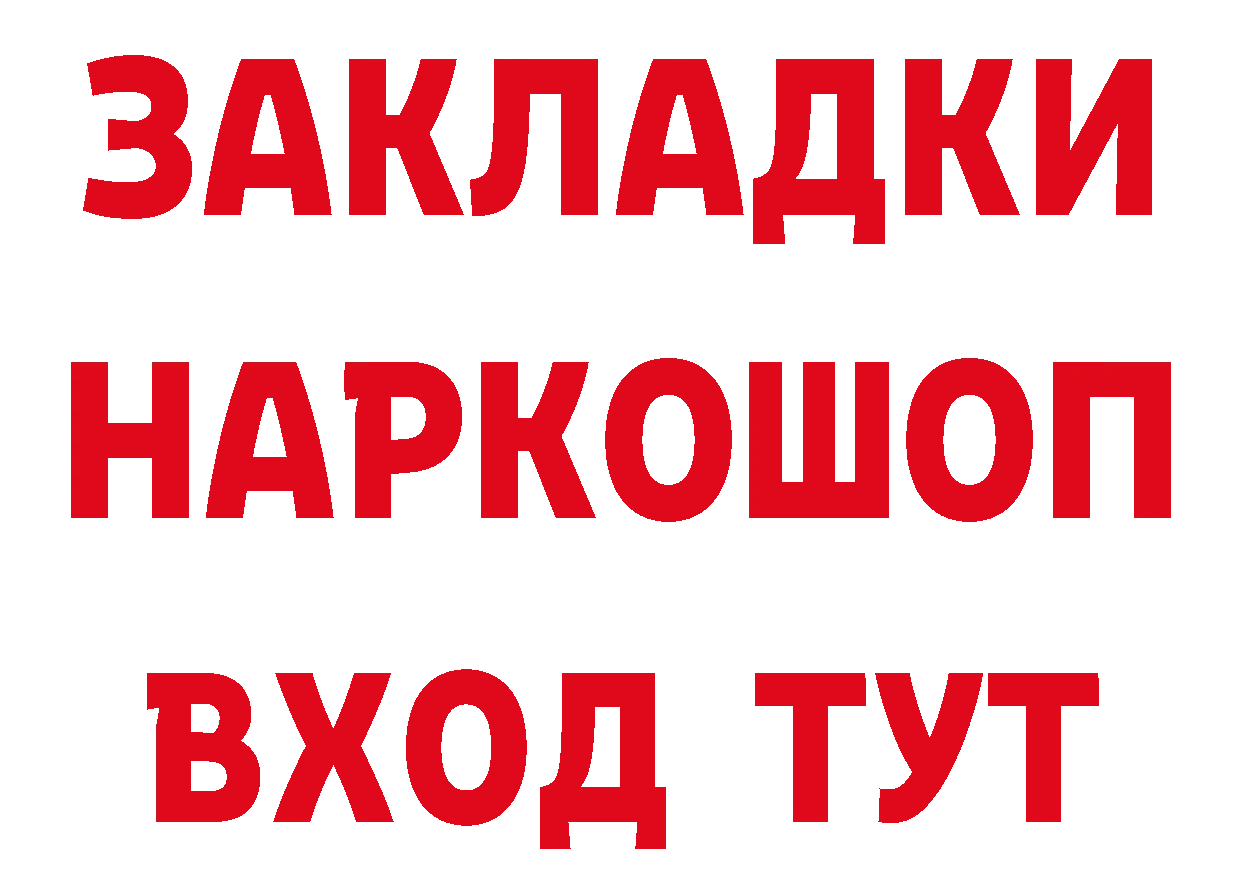 ЗАКЛАДКИ НАРКОШОП ВХОД ТУТ